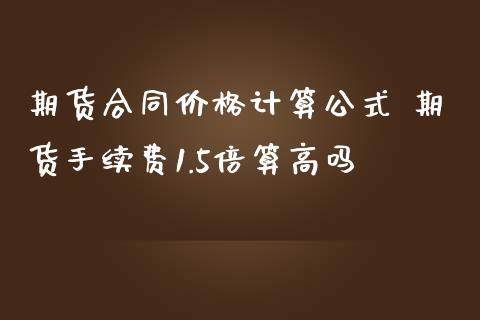 期货合同价格计算公式 期货手续费1.5倍算高吗